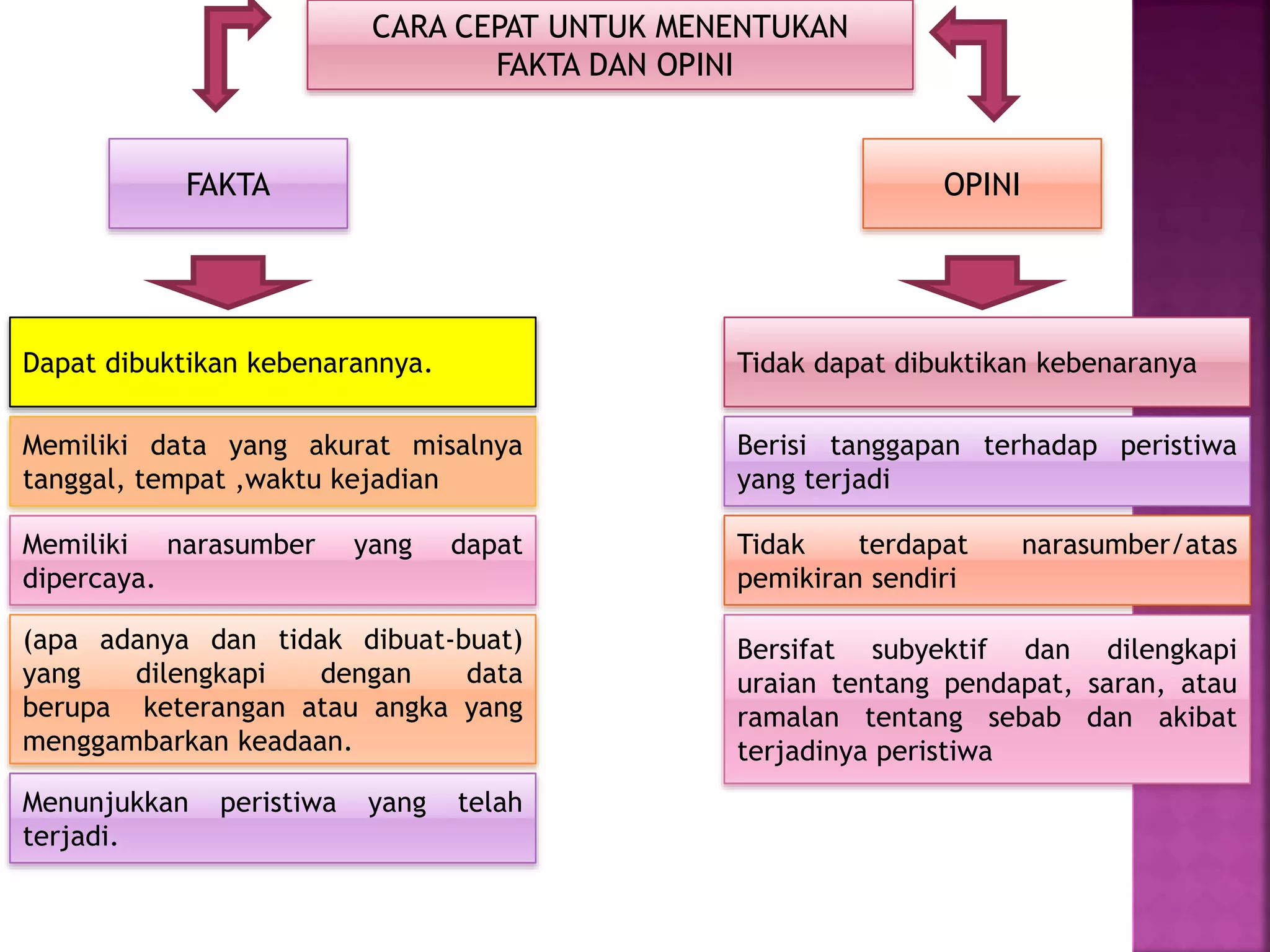 CARA CEPAT UNTUK MENENTUKAN FAKTA DAN OPINI

FAKTA

Dapat dibuktikan kebenarannya.

Memiliki data yang akurat misalnya tanggal, tempat ,waktu kejadian

Memiliki narasumber yang dapat dipercaya.

(apa adanya dan tidak dibuat-buat) yang dilengkapi dengan data berupa keterangan atau angka yang menggambarkan keadaan.

Menunjukkan peristiwa yang telah terjadi.

OPINI

Tidak dapat dibuktikan kebenaranya

Berisi tanggapan terhadap peristiwa yang terjadi

Tidak terdapat narasumber/atas pemikiran sendiri

Bersifat subyektif dan dilengkapi uraian tentang pendapat, saran, atau ramalan tentang sebab dan akibat terjadinya peristiwa